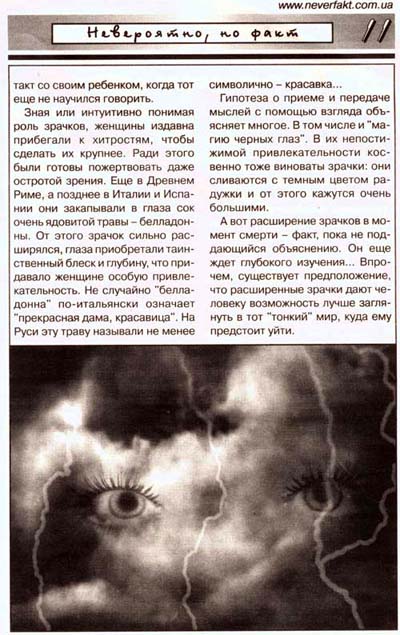 www.neverfakt.com.ua

Невероятно, но факт

11

такт со своим ребенком, когда тот еще не научился говорить.

Зная или интуитивно понимая роль зрачков, женщины издавна прибегали к хитростям, чтобы сделать их крупнее. Ради этого были готовы пожертвовать даже остротой зрения. Еще в Древнем Риме, а позднее в Италии и Испании они закапывали в глаза сок очень ядовитой травы – белладонны. От этого зрачок сильно расширялся, глаза приобретали таинственный блеск и глубину, что придавало женщине особую привлекательность. Не случайно "белладонна" по-итальянски означает "прекрасная дама, красавица". На Руси эту траву называли не менее символично – красавка...

Гипотеза о приеме и передаче мыслей с помощью взгляда объясняет многое. В том числе и "магию черных глаз". В их непостижимой привлекательности косвенно тоже виноваты зрачки: они сливаются с темным цветом радужки и от этого кажутся очень большими.

А вот расширение зрачков в момент смерти – факт, пока не поддающийся объяснению. Он еще ждет глубокого изучения... Впрочем, существует предположение, что расширенные зрачки дают человеку возможность лучше заглянуть в тот "тонкий" мир, куда ему предстоит уйти.